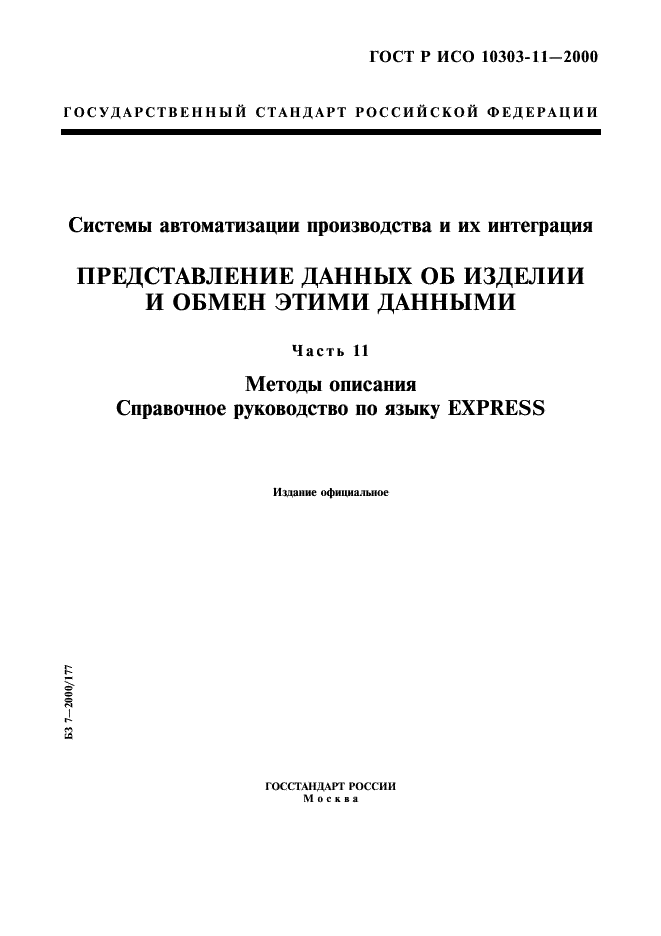 ГОСТ Р ИСО 10303-11—2000

ГОСУДАРСТВЕННЫЙ СТАНДАРТ РОССИЙСКОЙ ФЕДЕРАЦИИ

Системы автоматизации производства и их интеграция

ПРЕДСТАВЛЕНИЕ ДАННЫХ ОБ ИЗДЕЛИИ И ОБМЕН ЭТИМИ ДАННЫМИ

Часть 11

Методы описания
Справочное руководство по языку EXPRESS

Издание официальное

БЗ 7—2000/177

ГОССТАНДАРТ РОССИИ
Москва